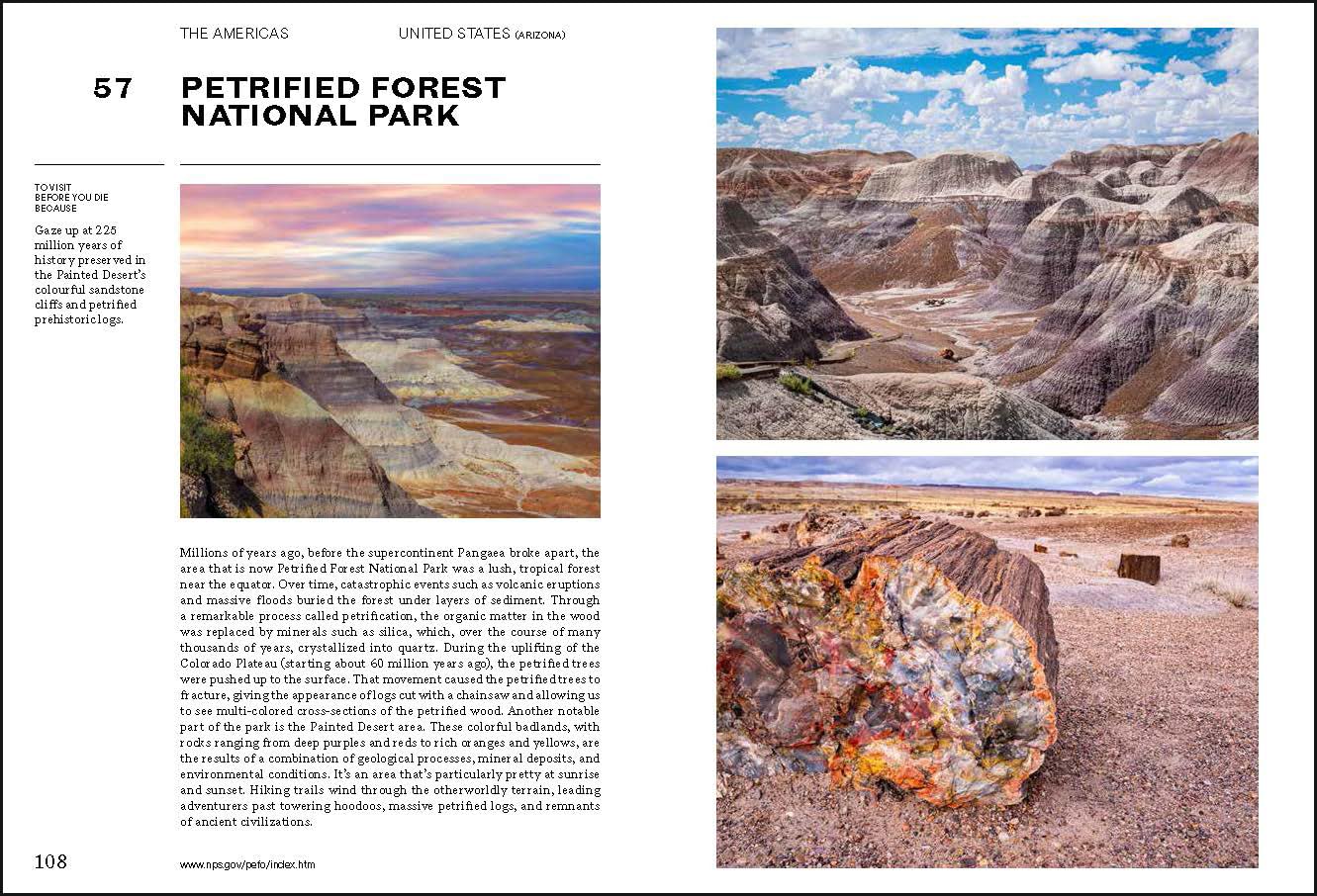 THE AMERICAS

UNITED STATES (ARIZONA)

57

PETRIFIED FOREST NATIONAL PARK

TO VISIT BEFORE YOU DIE BECAUSE

Gaze up at 225 million years of history preserved in the Painted Desert's colourful sandstone cliffs and petrified prehistoric logs.

Millions of years ago, before the supercontinent Pangaea broke apart, the area that is now Petrified Forest National Park was a lush, tropical forest near the equator. Over time, catastrophic events such as volcanic eruptions and massive floods buried the forest under layers of sediment. Through a remarkable process called petrification, the organic matter in the wood was replaced by minerals such as silica, which, over the course of many thousands of years, crystallized into quartz. During the uplifting of the Colorado Plateau (starting about 60 million years ago), the petrified trees were pushed up to the surface. That movement caused the petrified trees to fracture, giving the appearance of logs cut with a chainsaw and allowing us to see multi-colored cross-sections of the petrified wood. Another notable part of the park is the Painted Desert area. These colorful badlands, with rocks ranging from deep purples and reds to rich oranges and yellows, are the results of a combination of geological processes, mineral deposits, and environmental conditions. It's an area that's particularly pretty at sunrise and sunset. Hiking trails wind through the otherworldly terrain, leading adventurers past towering hoodoos, massive petrified logs, and remnants of ancient civilizations.

108

www.nps.gov/pefo/index.htm